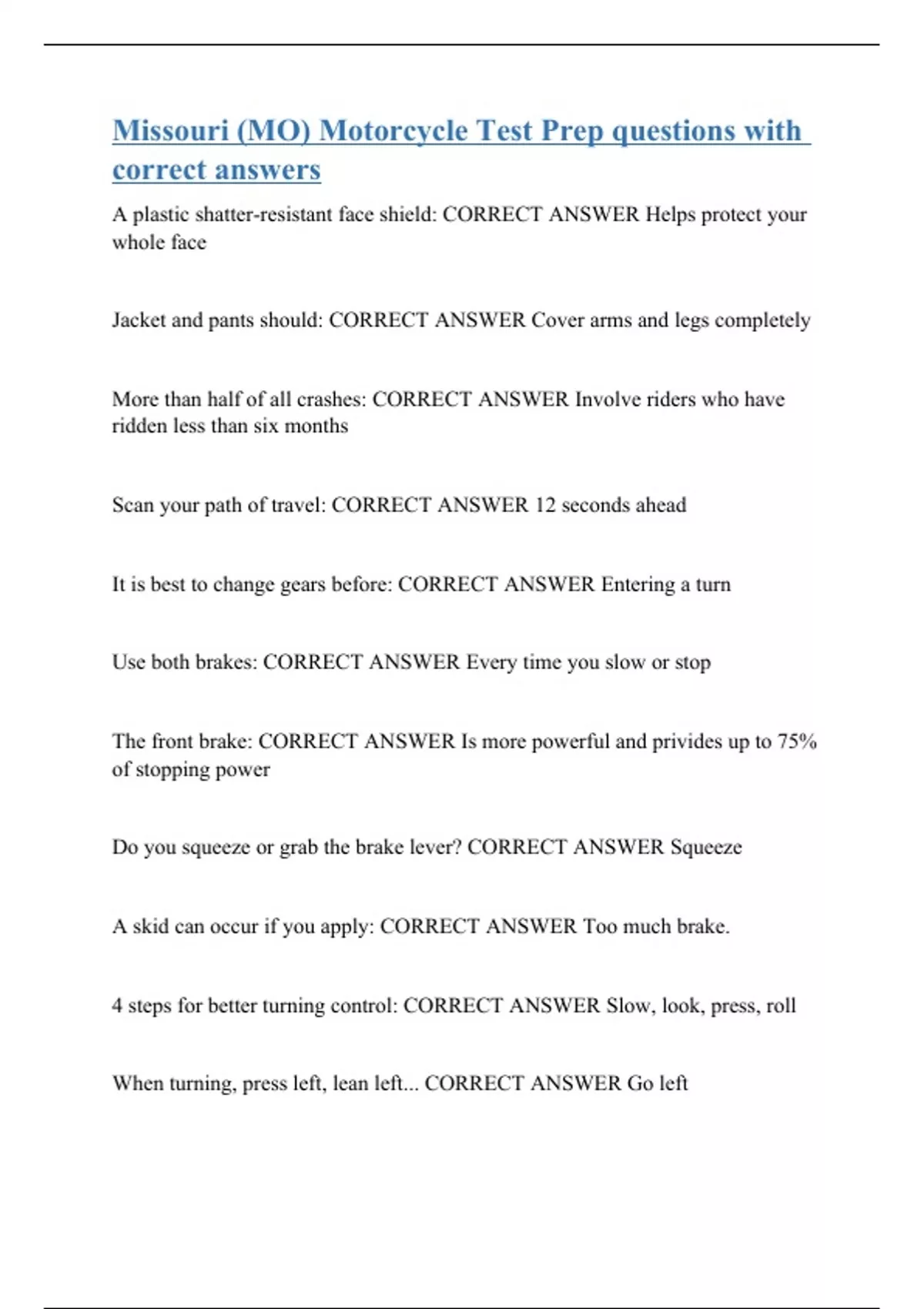 Missouri (MO) Motorcycle Test Prep questions with correct answers

A plastic shatter-resistant face shield: CORRECT ANSWER Helps protect your whole face

Jacket and pants should: CORRECT ANSWER Cover arms and legs completely

More than half of all crashes: CORRECT ANSWER Involve riders who have ridden less than six months

Scan your path of travel: CORRECT ANSWER 12 seconds ahead

It is best to change gears before: CORRECT ANSWER Entering a turn

Use both brakes: CORRECT ANSWER Every time you slow or stop

The front brake: CORRECT ANSWER Is more powerful and privides up to 75% of stopping power

Do you squeeze or grab the brake lever? CORRECT ANSWER Squeeze

A skid can occur if you apply: CORRECT ANSWER Too much brake.

4 steps for better turning control: CORRECT ANSWER Slow, look, press, roll

When turning, press left, lean left... CORRECT ANSWER Go left